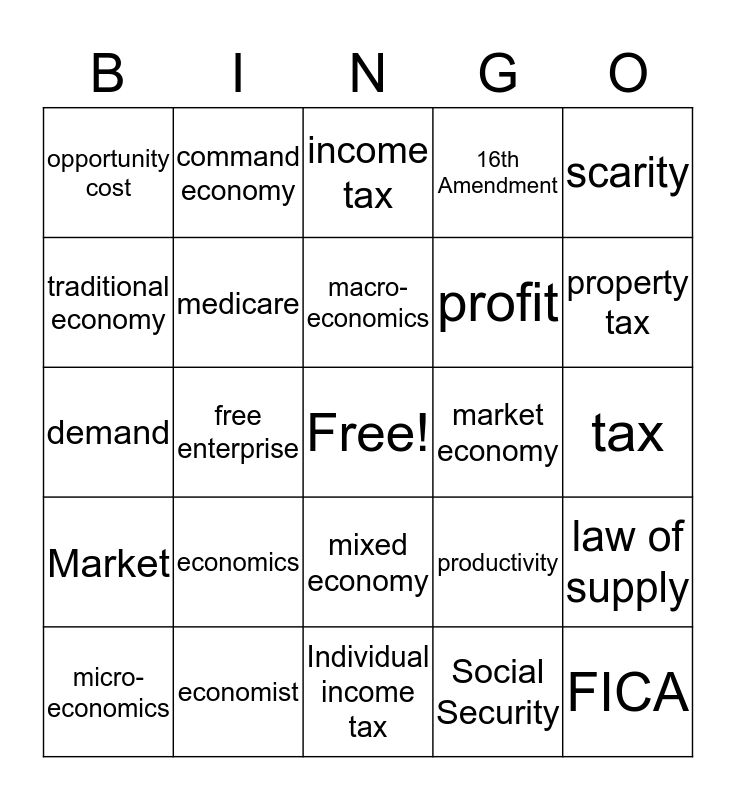 | B | I | N | G | O |
|---|---|---|---|---|
| opportunity cost | command economy | income tax | 16th Amendment | scarity |
| traditional economy | medicare | macro-economics | profit | property tax |
| demand | free enterprise | Free! | market economy | tax |
| Market | economics | mixed economy | productivity | law of supply |
| micro-economics | economist | Individual income tax | Social Security | FICA |